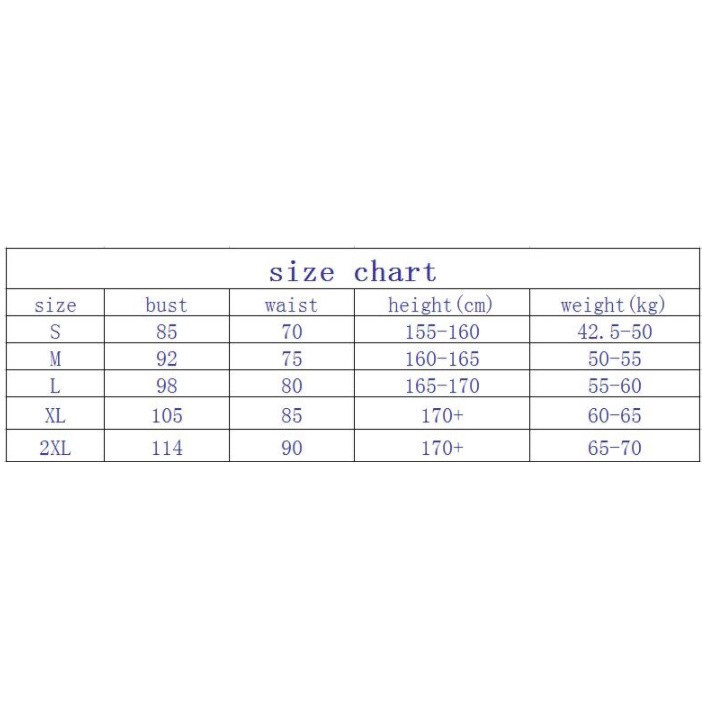 size chart

| size | bust | waist | height(cm) | weight(kg) |
|---|---|---|---|---|
| S | 85 | 70 | 155-160 | 42.5-50 |
| M | 92 | 75 | 160-165 | 50-55 |
| L | 98 | 80 | 165-170 | 55-60 |
| XL | 105 | 85 | 170+ | 60-65 |
| 2XL | 114 | 90 | 170+ | 65-70 |